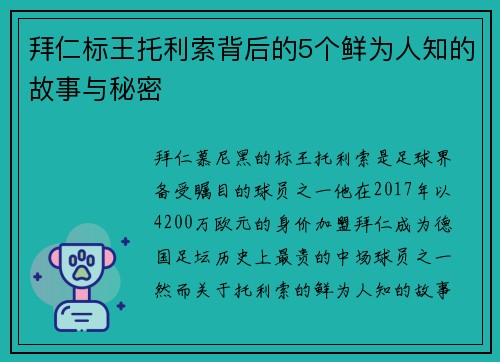 拜仁标王托利索背后的5个鲜为人知的故事与秘密

拜仁慕尼黑的标王托利索是足球界备受瞩目的球员之一他在2017年以4200万欧元的身价加盟拜仁成为德国足坛历史上最贵的中场球员之一然而关于托利索的鲜为人知的故事